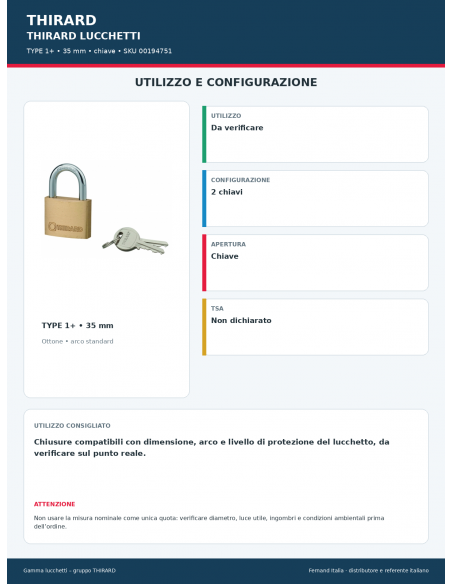 THIRARD
THIRARD LUCCHETTI
TYPE 1+ • 35 mm • chiave • SKU 00194751

UTILIZZO E CONFIGURAZIONE

THIRARD

TYPE 1+ • 35 mm
Ottone • arco standard

UTILIZZO
Da verificare

CONFIGURAZIONE
2 chiavi

APERTURA
Chiave

TSA
Non dichiarato

UTILIZZO CONSIGLIATO
Chiusure compatibili con dimensione, arco e livello di protezione del lucchetto, da verificare sul punto reale.

ATTENZIONE
Non usare la misura nominale come unica quota: verificare diametro, luce utile, ingombri e condizioni ambientali prima dell'ordine.

Gamma lucchetti – gruppo THIRARD
Fernand Italia - distributore e referente italiano